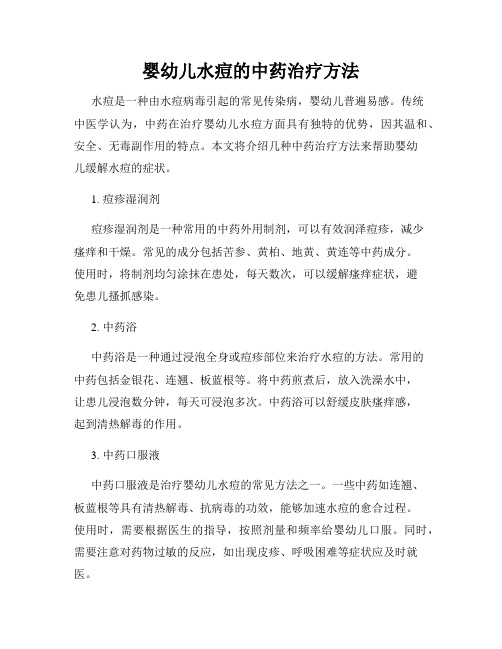 婴幼儿水痘的中药治疗方法

水痘是一种由水痘病毒引起的常见传染病，婴幼儿普遍易感。传统中医学认为，中药在治疗婴幼儿水痘方面具有独特的优势，因其温和、安全、无毒副作用的特点。本文将介绍几种中药治疗方法来帮助婴幼儿缓解水痘的症状。

1. 痘疹湿润剂

痘疹湿润剂是一种常用的中药外用制剂，可以有效润泽痘疹，减少瘙痒和干燥。常见的成分包括苦参、黄柏、地黄、黄连等中药成分。使用时，将制剂均匀涂抹在患处，每天数次，可以缓解瘙痒症状，避免患儿搔抓感染。

2. 中药浴

中药浴是一种通过浸泡全身或痘疹部位来治疗水痘的方法。常用的中药包括金银花、连翘、板蓝根等。将中药煎煮后，放入洗澡水中，让患儿浸泡数分钟，每天可浸泡多次。中药浴可以舒缓皮肤瘙痒感，起到清热解毒的作用。

3. 中药口服液

中药口服液是治疗婴幼儿水痘的常见方法之一。一些中药如连翘、板蓝根等具有清热解毒、抗病毒的功效，能够加速水痘的愈合过程。使用时，需要根据医生的指导，按照剂量和频率给婴幼儿口服。同时，需要注意对药物过敏的反应，如出现皮疹、呼吸困难等症状应及时就医。